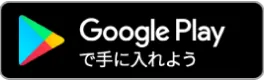 Google Play
で手に入れよう